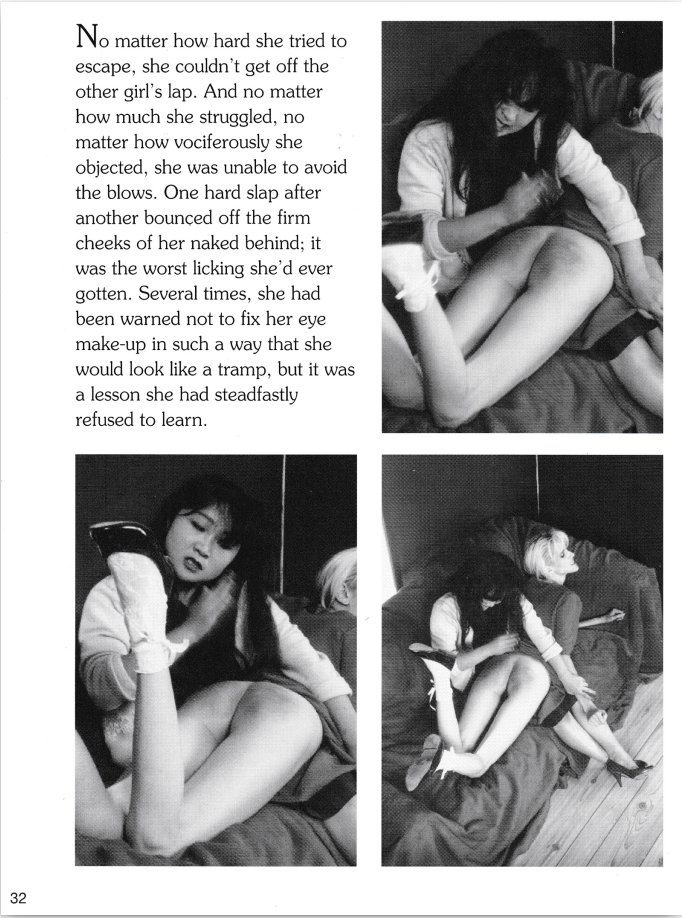 No matter how hard she tried to escape, she couldn't get off the other girl's lap. And no matter how much she struggled, no matter how vociferously she objected, she was unable to avoid the blows. One hard slap after another bounced off the firm cheeks of her naked behind; it was the worst licking she'd ever gotten. Several times, she had been warned not to fix her eye make-up in such a way that she would look like a tramp, but it was a lesson she had steadfastly refused to learn.

32